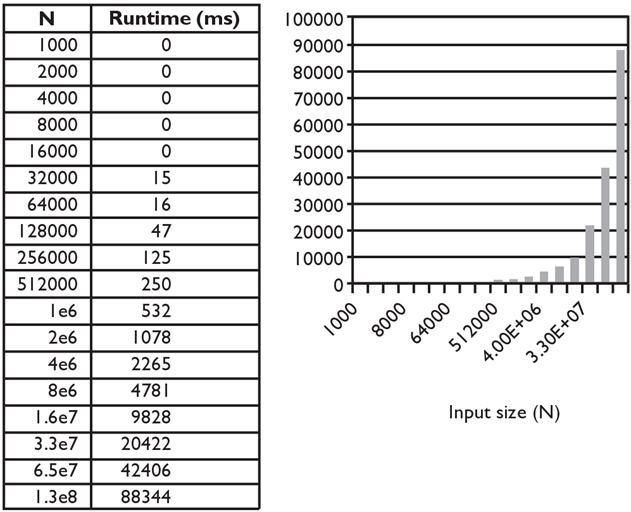 | N | Runtime (ms) |
|---|---|
| 1000 | 0 |
| 2000 | 0 |
| 4000 | 0 |
| 8000 | 0 |
| 16000 | 0 |
| 32000 | 15 |
| 64000 | 16 |
| 128000 | 47 |
| 256000 | 125 |
| 512000 | 250 |
| 1e6 | 532 |
| 2e6 | 1078 |
| 4e6 | 2265 |
| 8e6 | 4781 |
| 1.6e7 | 9828 |
| 3.3e7 | 20422 |
| 6.5e7 | 42406 |
| 1.3e8 | 88344 |

100000
90000
80000
70000
60000
50000
40000
30000
20000
10000
0

1000
8000
64000
512000
4.00E+06
3.30E+07

Input size (N)